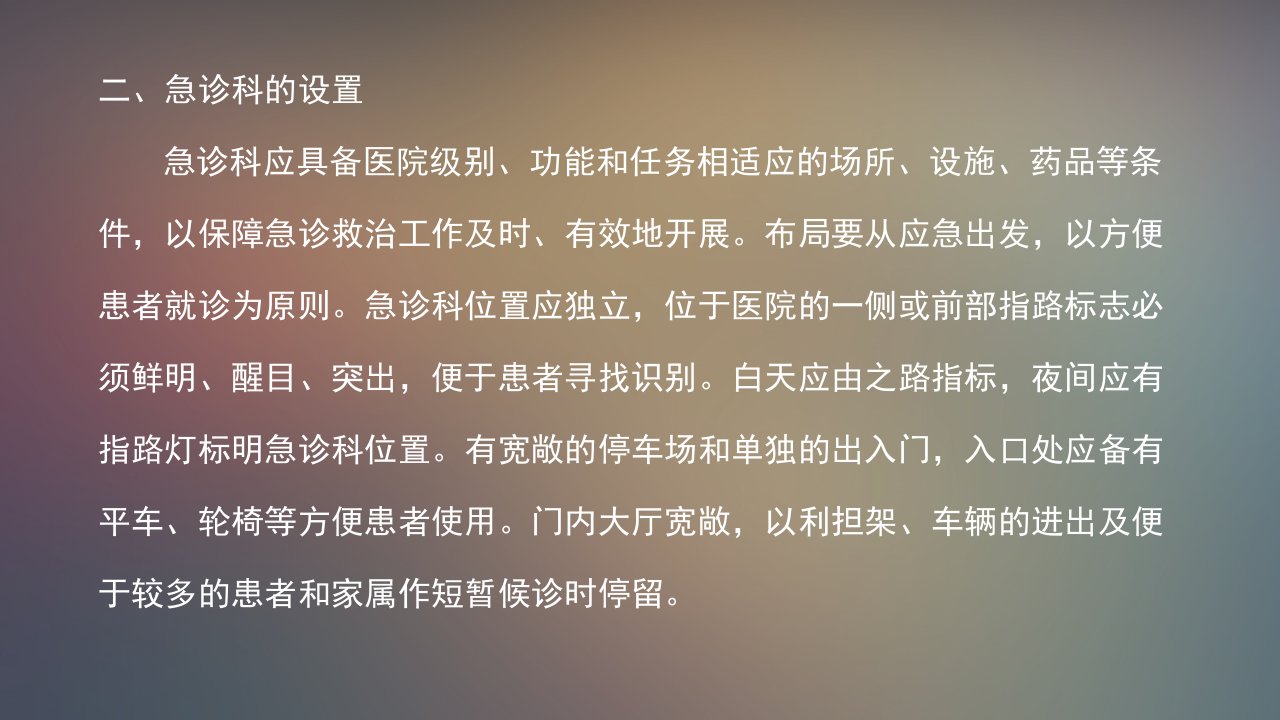 二、急诊科的设置

急诊科应具备医院级别、功能和任务相适应的场所、设施、药品等条件，以保障急诊救治工作及时、有效地开展。布局要从应急出发，以方便患者就诊为原则。急诊科位置应独立，位于医院的一侧或前部指路标志必须鲜明、醒目、突出，便于患者寻找识别。白天应由之路指标，夜间应有指路灯标明急诊科位置。有宽敞的停车场和单独的出入门，入口处应备有平车、轮椅等方便患者使用。门内大厅宽敞，以利担架、车辆的进出及便于较多的患者和家属作短暂候诊时停留。